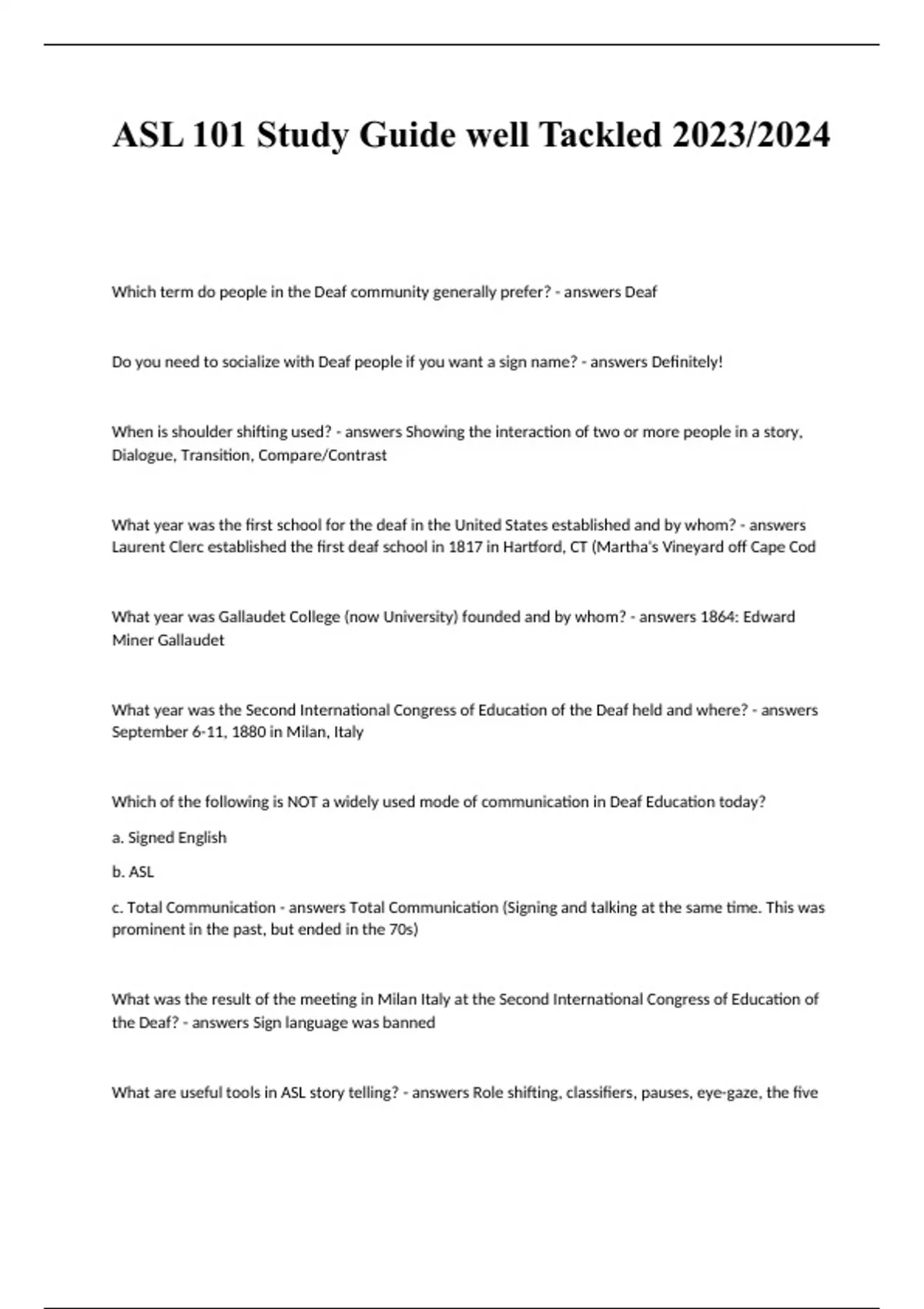 ASL 101 Study Guide well Tackled 2023/2024

Which term do people in the Deaf community generally prefer? - answers Deaf

Do you need to socialize with Deaf people if you want a sign name? - answers Definitely!

When is shoulder shifting used? - answers Showing the interaction of two or more people in a story, Dialogue, Transition, Compare/Contrast

What year was the first school for the deaf in the United States established and by whom? - answers Laurent Clerc established the first deaf school in 1817 in Hartford, CT (Martha's Vineyard off Cape Cod

What year was Gallaudet College (now University) founded and by whom? - answers 1864: Edward Miner Gallaudet

What year was the Second International Congress of Education of the Deaf held and where? - answers September 6-11, 1880 in Milan, Italy

Which of the following is NOT a widely used mode of communication in Deaf Education today?

a. Signed English

b. ASL

c. Total Communication - answers Total Communication (Signing and talking at the same time. This was prominent in the past, but ended in the 70s)

What was the result of the meeting in Milan Italy at the Second International Congress of Education of the Deaf? - answers Sign language was banned

What are useful tools in ASL story telling? - answers Role shifting, classifiers, pauses, eye-gaze, the five